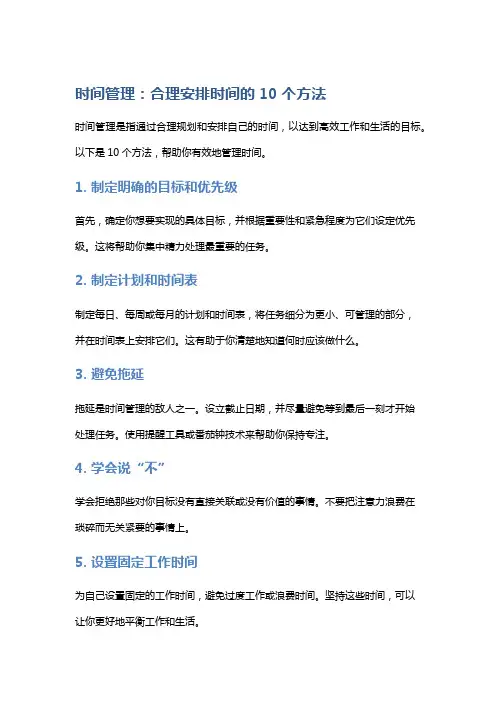 时间管理：合理安排时间的 10 个方法

时间管理是指通过合理规划和安排自己的时间，以达到高效工作和生活的目标。以下是 10 个方法，帮助你有效地管理时间。

1. 制定明确的目标和优先级

首先，确定你想要实现的具体目标，并根据重要性和紧急程度为它们设定优先级。这将帮助你集中精力处理最重要的任务。

2. 制定计划和时间表

制定每日、每周或每月的计划和时间表，将任务细分为更小、可管理的部分，并在时间表上安排它们。这有助于你清楚地知道何时应该做什么。

3. 避免拖延

拖延是时间管理的敌人之一。设立截止日期，并尽量避免等到最后一刻才开始处理任务。使用提醒工具或番茄钟技术来帮助你保持专注。

4. 学会说“不”

学会拒绝那些对你目标没有直接关联或没有价值的事情。不要把注意力浪费在琐碎而无关紧要的事情上。

5. 设置固定工作时间

为自己设置固定的工作时间，避免过度工作或浪费时间。坚持这些时间，可以让你更好地平衡工作和生活。